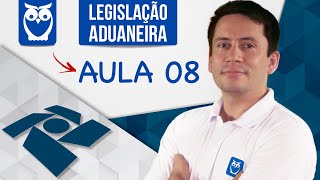 LEGISLAÇÃO ADUANEIRA

AULA 08